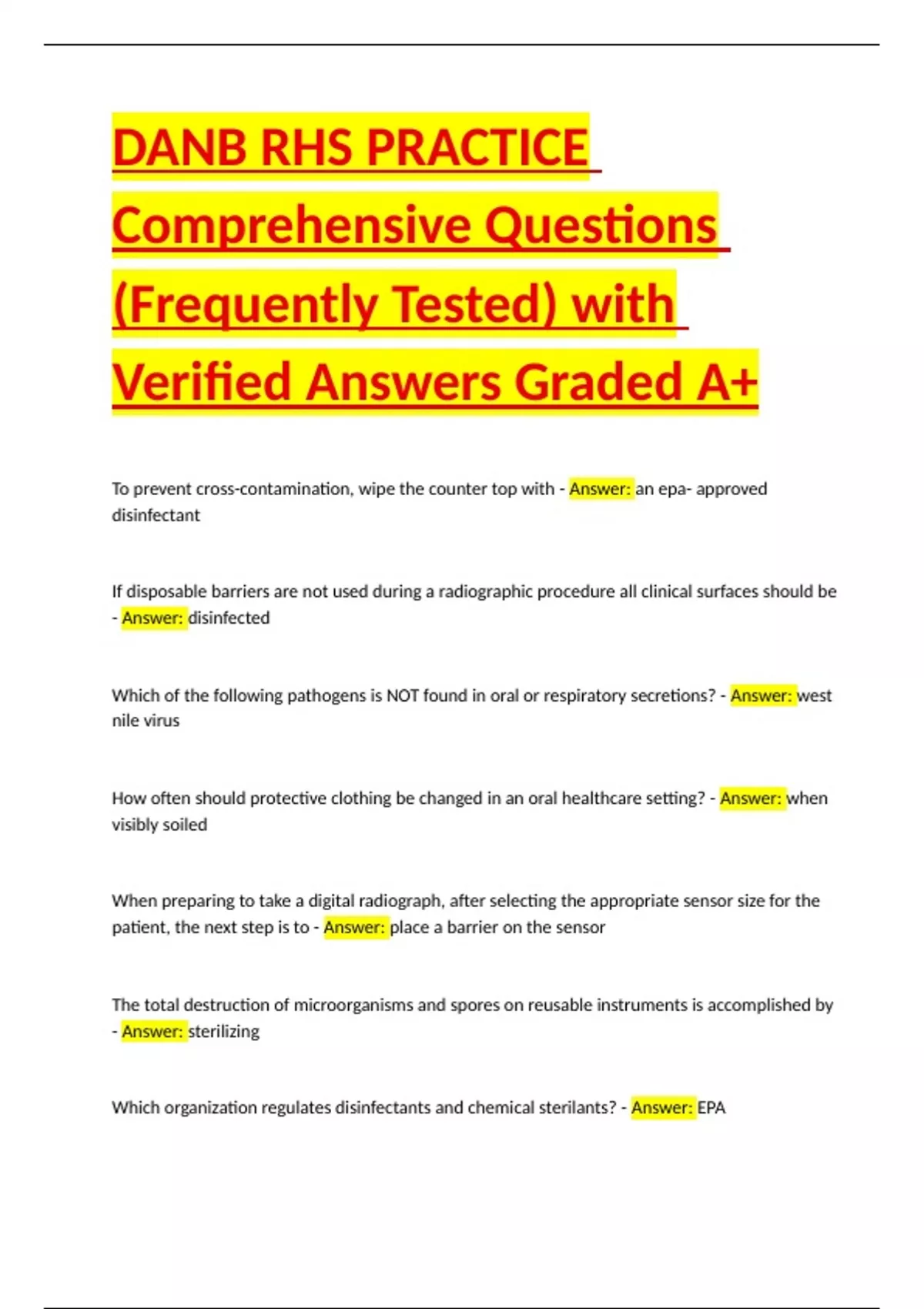 DANB RHS PRACTICE Comprehensive Questions (Frequently Tested) with Verified Answers Graded A+

To prevent cross-contamination, wipe the counter top with - Answer: an epa- approved disinfectant

If disposable barriers are not used during a radiographic procedure all clinical surfaces should be - Answer: disinfected

Which of the following pathogens is NOT found in oral or respiratory secretions? - Answer: west nile virus

How often should protective clothing be changed in an oral healthcare setting? - Answer: when visibly soiled

When preparing to take a digital radiograph, after selecting the appropriate sensor size for the patient, the next step is to - Answer: place a barrier on the sensor

The total destruction of microorganisms and spores on reusable instruments is accomplished by - Answer: sterilizing

Which organization regulates disinfectants and chemical sterilants? - Answer: EPA